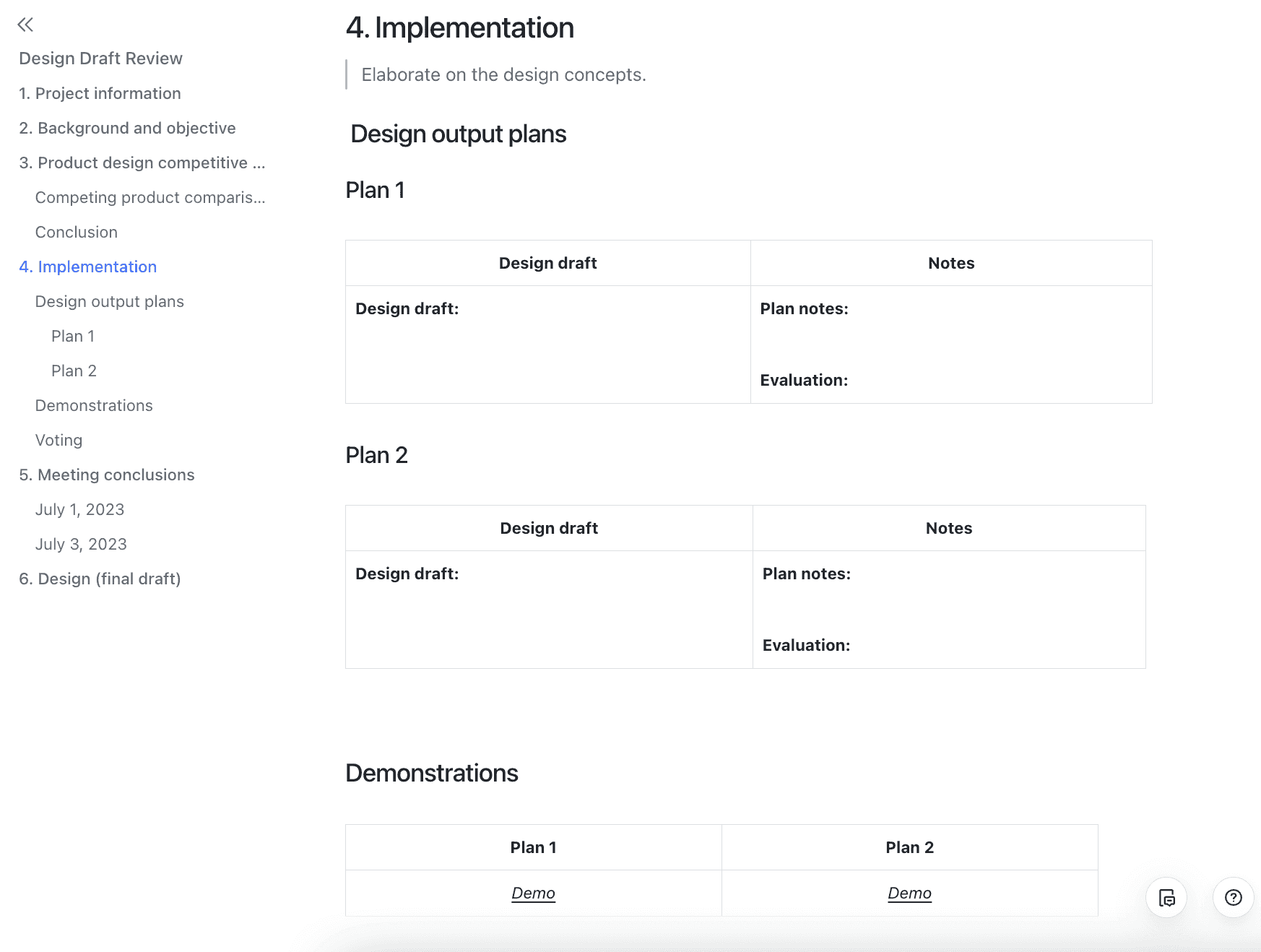 Design Draft Review

1. Project information

2. Background and objective

3. Product design competitive ...

Competing product comparis...

Conclusion

4. Implementation

Design output plans

Plan 1

Plan 2

Demonstrations

Voting

5. Meeting conclusions

July 1, 2023

July 3, 2023

6. Design (final draft)

4. Implementation

Elaborate on the design concepts.

Design output plans

Plan 1

| Design draft | Notes |
|---|---|
| Design draft: | Plan notes: Evaluation: |

Plan 2

| Design draft | Notes |
|---|---|
| Design draft: | Plan notes: Evaluation: |

Demonstrations

| Plan 1 | Plan 2 |
|---|---|
| Demo | Demo |